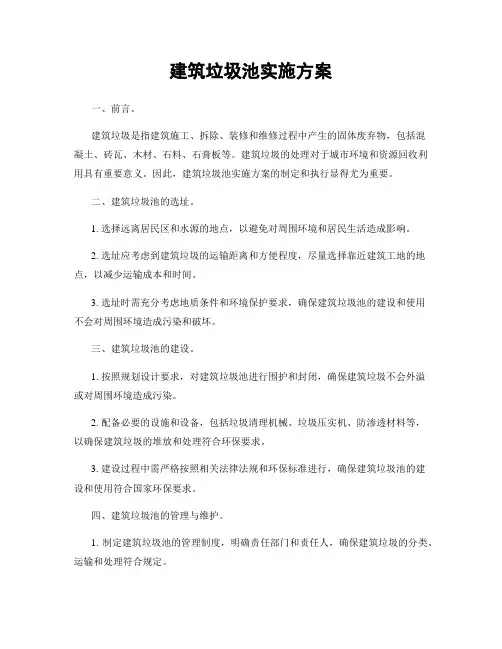 建筑垃圾池实施方案

一、前言。

建筑垃圾是指建筑施工、拆除、装修和维修过程中产生的固体废弃物，包括混凝土、砖瓦、木材、石料、石膏板等。建筑垃圾的处理对于城市环境和资源回收利用具有重要意义。因此，建筑垃圾池实施方案的制定和执行显得尤为重要。

二、建筑垃圾池的选址。

1. 选择远离居民区和水源的地点，以避免对周围环境和居民生活造成影响。

2. 选址应考虑到建筑垃圾的运输距离和方便程度，尽量选择靠近建筑工地的地点，以减少运输成本和时间。

3. 选址时需充分考虑地质条件和环境保护要求，确保建筑垃圾池的建设和使用不会对周围环境造成污染和破坏。

三、建筑垃圾池的建设。

1. 按照规划设计要求，对建筑垃圾池进行围护和封闭，确保建筑垃圾不会外溢或对周围环境造成污染。

2. 配备必要的设施和设备，包括垃圾清理机械、垃圾压实机、防渗透材料等，以确保建筑垃圾的堆放和处理符合环保要求。

3. 建设过程中需严格按照相关法律法规和环保标准进行，确保建筑垃圾池的建设和使用符合国家环保要求。

四、建筑垃圾池的管理与维护。

1. 制定建筑垃圾池的管理制度，明确责任部门和责任人，确保建筑垃圾的分类、运输和处理符合规定。